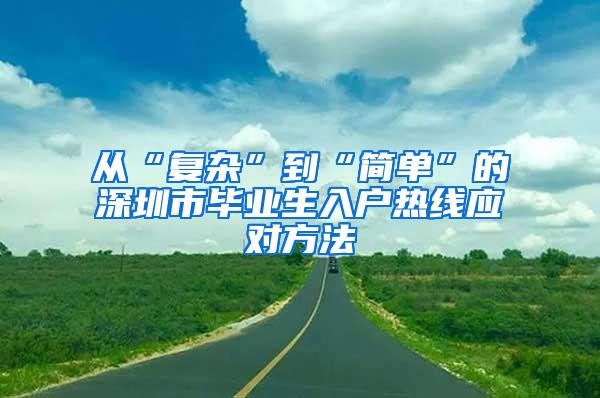 从“复杂”到“简单”的深圳市毕业生入户热线应对方法